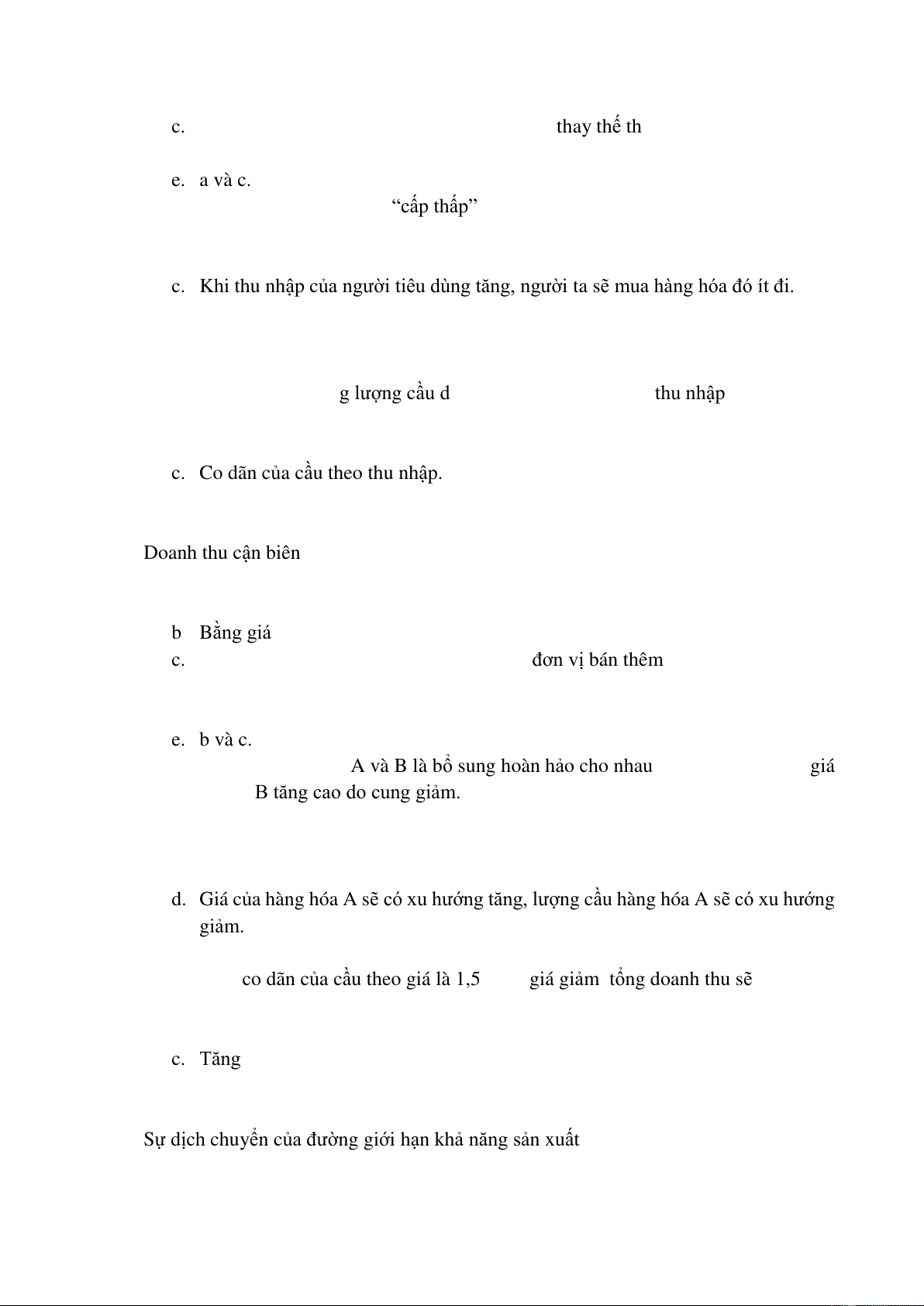 c. thay thế th

e. a và c.

“cấp thấp”

c. Khi thu nhập của người tiêu dùng tăng, người ta sẽ mua hàng hóa đó ít đi.

g lượng cầu d thu nhập

c. Co dãn của cầu theo thu nhập.

Doanh thu cận biên

b Bằng giá

c. đơn vị bán thêm

e. b và c.

A và B là bổ sung hoàn hảo cho nhau giá B tăng cao do cung giảm.

d. Giá của hàng hóa A sẽ có xu hướng tăng, lượng cầu hàng hóa A sẽ có xu hướng giảm.

co dãn của cầu theo giá là 1,5 giá giảm tổng doanh thu sẽ

c. Tăng

Sự dịch chuyển của đường giới hạn khả năng sản xuất